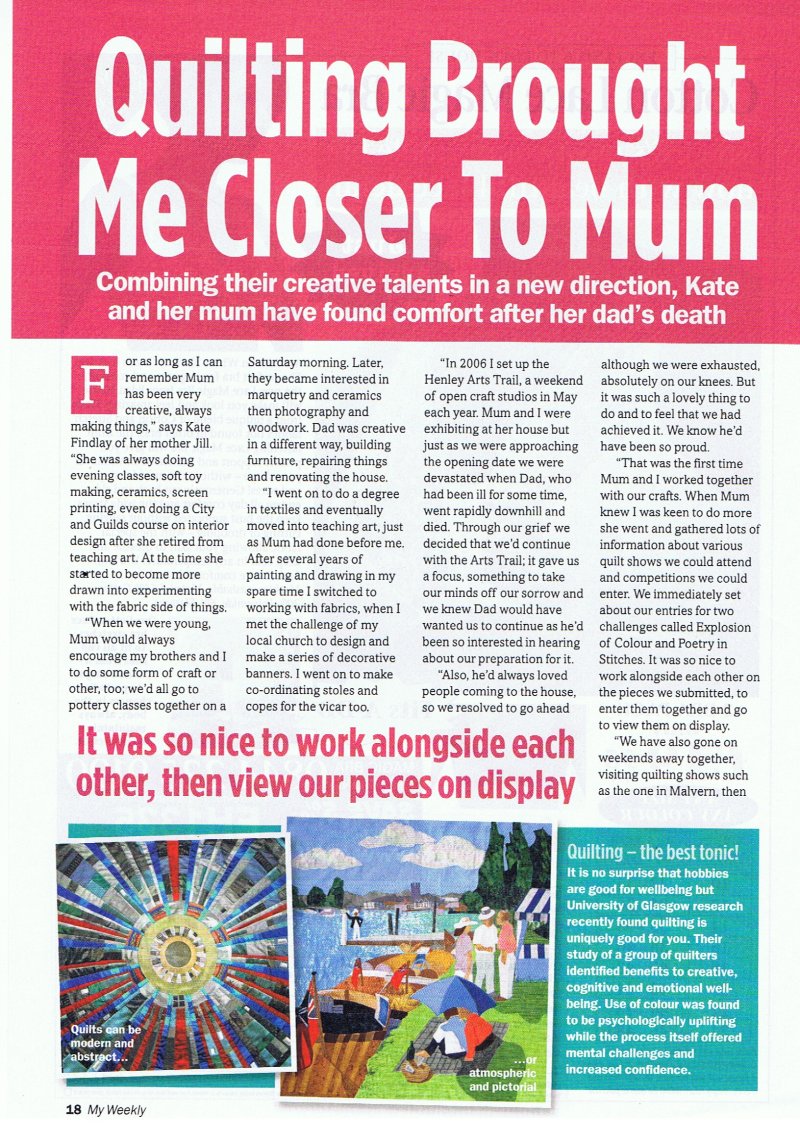 Quilting Brought Me Closer To Mum

Combining their creative talents in a new direction, Kate and her mum have found comfort after her dad's death

For as long as I can remember Mum has been very creative, always making things," says Kate Findlay of her mother Jill. "She was always doing evening classes, soft toy making, ceramics, screen printing, even doing a City and Guilds course on interior design after she retired from teaching art. At the time she started to become more drawn into experimenting with the fabric side of things.

"When we were young, Mum would always encourage my brothers and I to do some form of craft or other, too; we'd all go to pottery classes together on a Saturday morning. Later, they became interested in marquetry and ceramics then photography and woodwork. Dad was creative in a different way, building furniture, repairing things and renovating the house.

"I went on to do a degree in textiles and eventually moved into teaching art, just as Mum had done before me. After several years of painting and drawing in my spare time I switched to working with fabrics, when I met the challenge of my local church to design and make a series of decorative banners. I went on to make co-ordinating stoles and copes for the vicar too.

"In 2006 I set up the Henley Arts Trail, a weekend of open craft studios in May each year. Mum and I were exhibiting at her house but just as we were approaching the opening date we were devastated when Dad, who had been ill for some time, went rapidly downhill and died. Through our grief we decided that we'd continue with the Arts Trail; it gave us a focus, something to take our minds off our sorrow and we knew Dad would have wanted us to continue as he'd been so interested in hearing about our preparation for it.

"Also, he'd always loved people coming to the house, so we resolved to go ahead although we were exhausted, absolutely on our knees. But it was such a lovely thing to do and to feel that we had achieved it. We know he'd have been so proud.

"That was the first time Mum and I worked together with our crafts. When Mum knew I was keen to do more she went and gathered lots of information about various quilt shows we could attend and competitions we could enter. We immediately set about our entries for two challenges called Explosion of Colour and Poetry in Stitches. It was so nice to work alongside each other on the pieces we submitted, to enter them together and go to view them on display.

"We have also gone on weekends away together, visiting quilting shows such as the one in Malvern, then

It was so nice to work alongside each other, then view our pieces on display

Quilts can be modern and abstract...

...or atmospheric and pictorial

Quilting – the best tonic!

It is no surprise that hobbies are good for wellbeing but University of Glasgow research recently found quilting is uniquely good for you. Their study of a group of quilters identified benefits to creative, cognitive and emotional well-being. Use of colour was found to be psychologically uplifting while the process itself offered mental challenges and increased confidence.

18 My Weekly